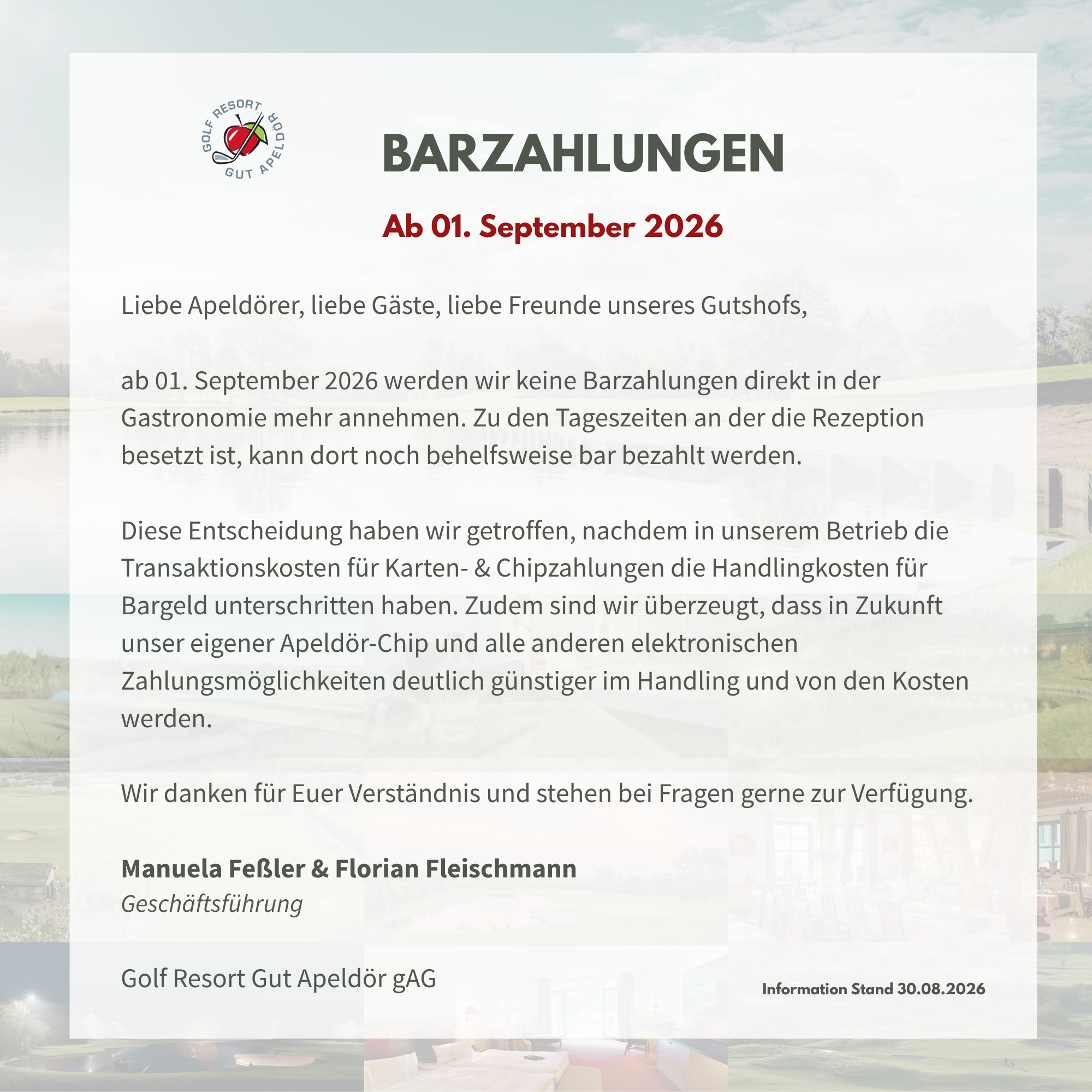 GOLF RESORT GUT APELDÖR

BARZAHLUNGEN

Ab 01. September 2026

Liebe Apeldörer, liebe Gäste, liebe Freunde unseres Gutshofs,

ab 01. September 2026 werden wir keine Barzahlungen direkt in der Gastronomie mehr annehmen. Zu den Tageszeiten an der die Rezeption besetzt ist, kann dort noch behelfsweise bar bezahlt werden.

Diese Entscheidung haben wir getroffen, nachdem in unserem Betrieb die Transaktionskosten für Karten- & Chipzahlungen die Handlingkosten für Bargeld unterschritten haben. Zudem sind wir überzeugt, dass in Zukunft unser eigener Apeldör-Chip und alle anderen elektronischen Zahlungsmöglichkeiten deutlich günstiger im Handling und von den Kosten werden.

Wir danken für Euer Verständnis und stehen bei Fragen gerne zur Verfügung.

Manuela Feßler & Florian Fleischmann
Geschäftsführung

Golf Resort Gut Apeldör gAG

Information Stand 30.08.2026